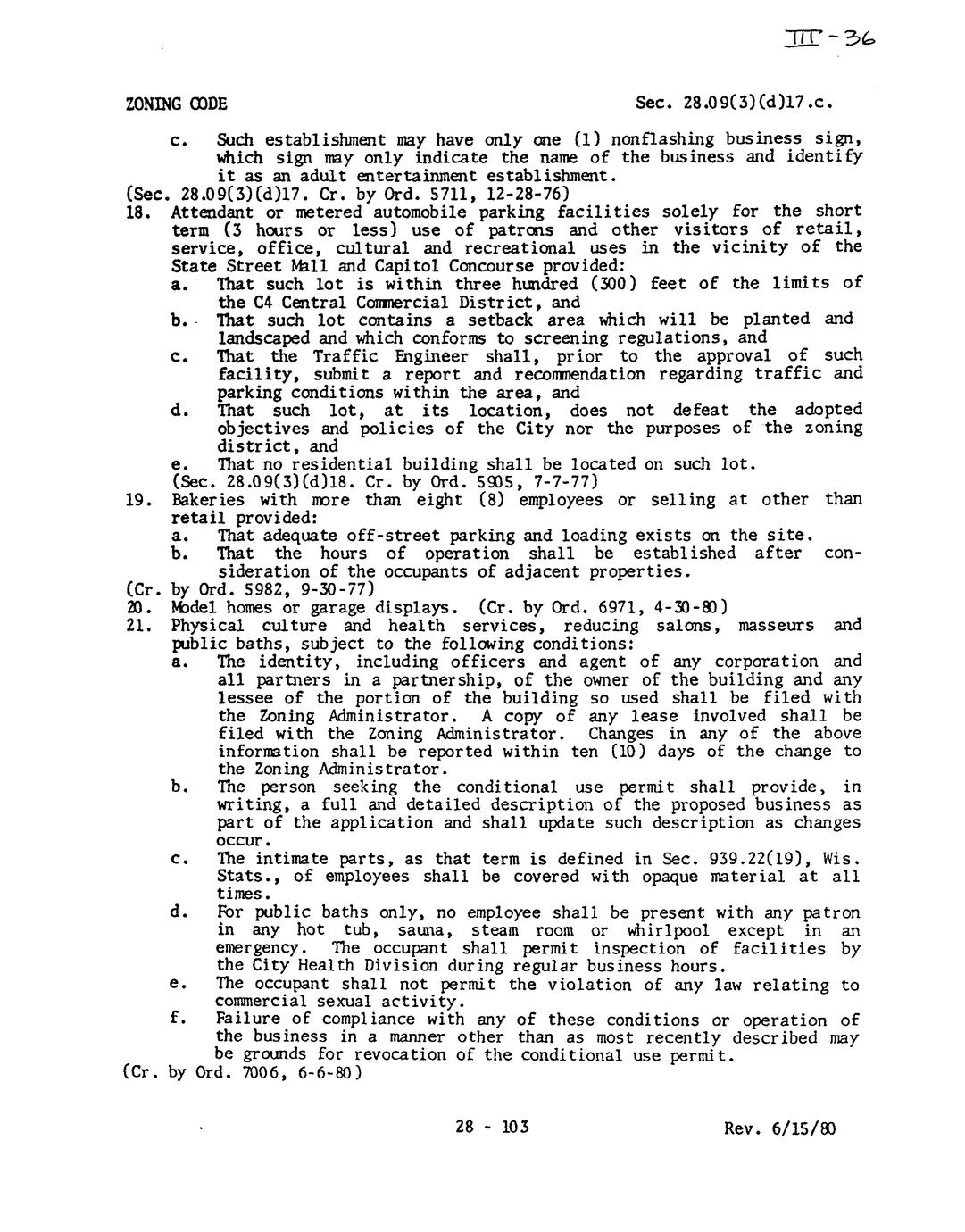 III - 36

ZONING CODE

Sec. 28.09(3)(d)17.c.

c. Such establishment may have only one (1) nonflashing business sign, which sign may only indicate the name of the business and identify it as an adult entertainment establishment.

(Sec. 28.09(3)(d)17. Cr. by Ord. 5711, 12-28-76)

18. Attendant or metered automobile parking facilities solely for the short term (3 hours or less) use of patrons and other visitors of retail, service, office, cultural and recreational uses in the vicinity of the State Street Mall and Capitol Concourse provided:

a. That such lot is within three hundred (300) feet of the limits of the C4 Central Commercial District, and

b. That such lot contains a setback area which will be planted and landscaped and which conforms to screening regulations, and

c. That the Traffic Engineer shall, prior to the approval of such facility, submit a report and recommendation regarding traffic and parking conditions within the area, and

d. That such lot, at its location, does not defeat the adopted objectives and policies of the City nor the purposes of the zoning district, and

e. That no residential building shall be located on such lot.

(Sec. 28.09(3)(d)18. Cr. by Ord. 5905, 7-7-77)

19. Bakeries with more than eight (8) employees or selling at other than retail provided:

a. That adequate off-street parking and loading exists on the site.

b. That the hours of operation shall be established after consideration of the occupants of adjacent properties.

(Cr. by Ord. 5982, 9-30-77)

20. Model homes or garage displays. (Cr. by Ord. 6971, 4-30-80)

21. Physical culture and health services, reducing salons, masseurs and public baths, subject to the following conditions:

a. The identity, including officers and agent of any corporation and all partners in a partnership, of the owner of the building and any lessee of the portion of the building so used shall be filed with the Zoning Administrator. A copy of any lease involved shall be filed with the Zoning Administrator. Changes in any of the above information shall be reported within ten (10) days of the change to the Zoning Administrator.

b. The person seeking the conditional use permit shall provide, in writing, a full and detailed description of the proposed business as part of the application and shall update such description as changes occur.

c. The intimate parts, as that term is defined in Sec. 939.22(19), Wis. Stats., of employees shall be covered with opaque material at all times.

d. For public baths only, no employee shall be present with any patron in any hot tub, sauna, steam room or whirlpool except in an emergency. The occupant shall permit inspection of facilities by the City Health Division during regular business hours.

e. The occupant shall not permit the violation of any law relating to commercial sexual activity.

f. Failure of compliance with any of these conditions or operation of the business in a manner other than as most recently described may be grounds for revocation of the conditional use permit.

(Cr. by Ord. 7006, 6-6-80)

28 - 103

Rev. 6/15/80